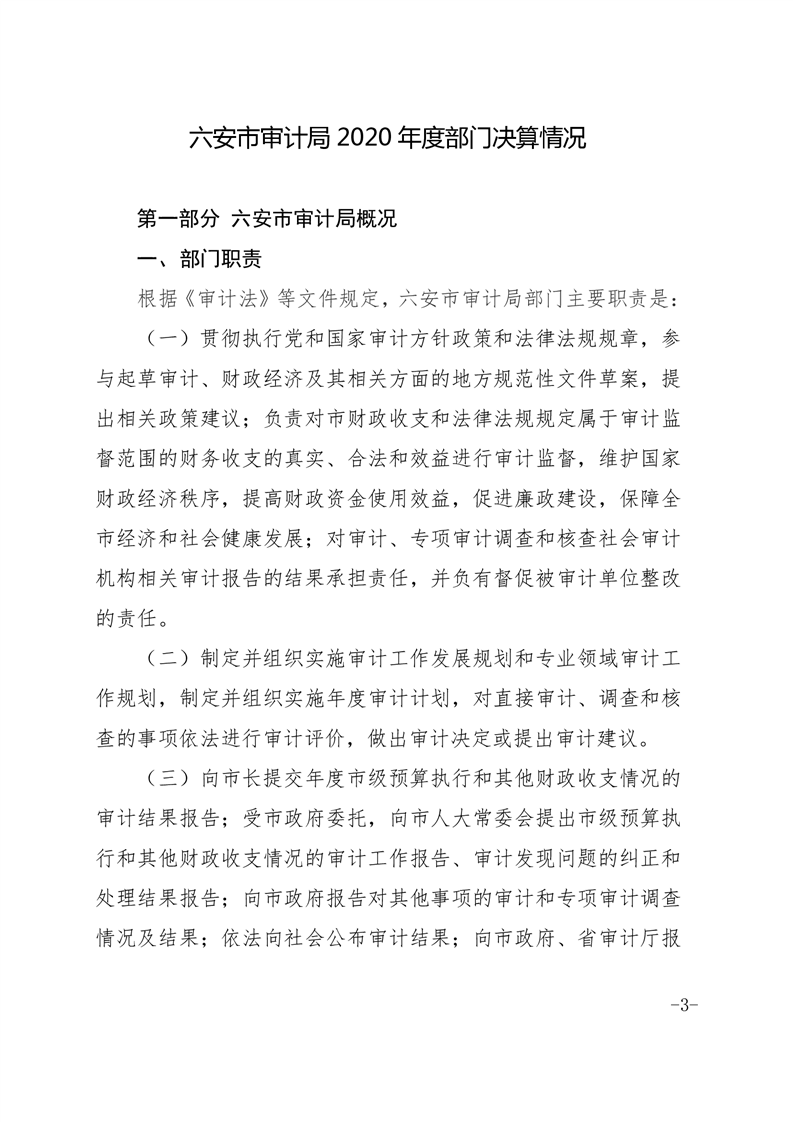 六安市审计局 2020 年度部门决算情况

第一部分 六安市审计局概况

一、部门职责

根据《审计法》等文件规定，六安市审计局部门主要职责是：

（一）贯彻执行党和国家审计方针政策和法律法规规章，参与起草审计、财政经济及其相关方面的地方规范性文件草案，提出相关政策建议；负责对市财政收支和法律法规规定属于审计监督范围的财务收支的真实、合法和效益进行审计监督，维护国家财政经济秩序，提高财政资金使用效益，促进廉政建设，保障全市经济和社会健康发展；对审计、专项审计调查和核查社会审计机构相关审计报告的结果承担责任，并负有督促被审计单位整改的责任。

（二）制定并组织实施审计工作发展规划和专业领域审计工作规划，制定并组织实施年度审计计划，对直接审计、调查和核查的事项依法进行审计评价，做出审计决定或提出审计建议。

（三）向市长提交年度市级预算执行和其他财政收支情况的审计结果报告；受市政府委托，向市人大常委会提出市级预算执行和其他财政收支情况的审计工作报告、审计发现问题的纠正和处理结果报告；向市政府报告对其他事项的审计和专项审计调查情况及结果；依法向社会公布审计结果；向市政府、省审计厅报

-3-